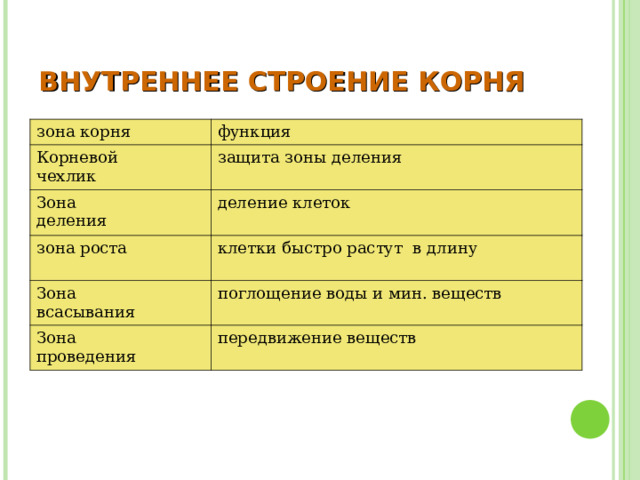 ВНУТРЕННЕЕ СТРОЕНИЕ КОРНЯ

| зона корня | функция |
|---|---|
| Корневой чехлик | защита зоны деления |
| Зона деления | деление клеток |
| зона роста | клетки быстро растут в длину |
| Зона всасывания | поглощение воды и мин. веществ |
| Зона проведения | передвижение веществ |